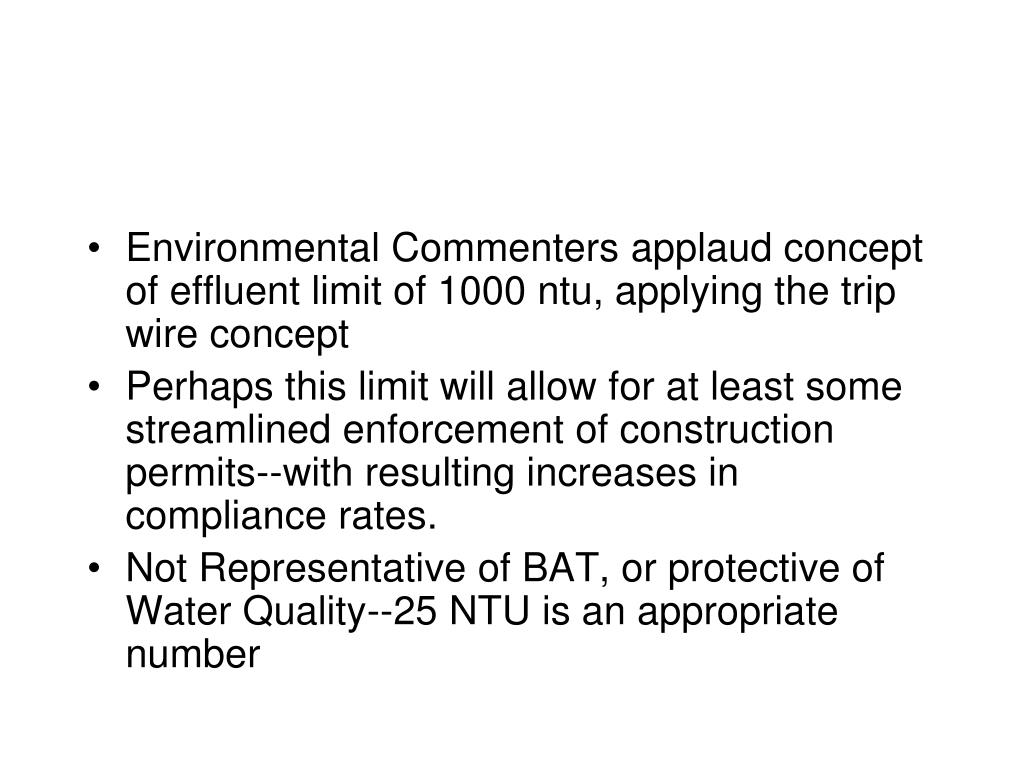 • Environmental Commenters applaud concept of effluent limit of 1000 ntu, applying the trip wire concept
• Perhaps this limit will allow for at least some streamlined enforcement of construction permits--with resulting increases in compliance rates.
• Not Representative of BAT, or protective of Water Quality--25 NTU is an appropriate number